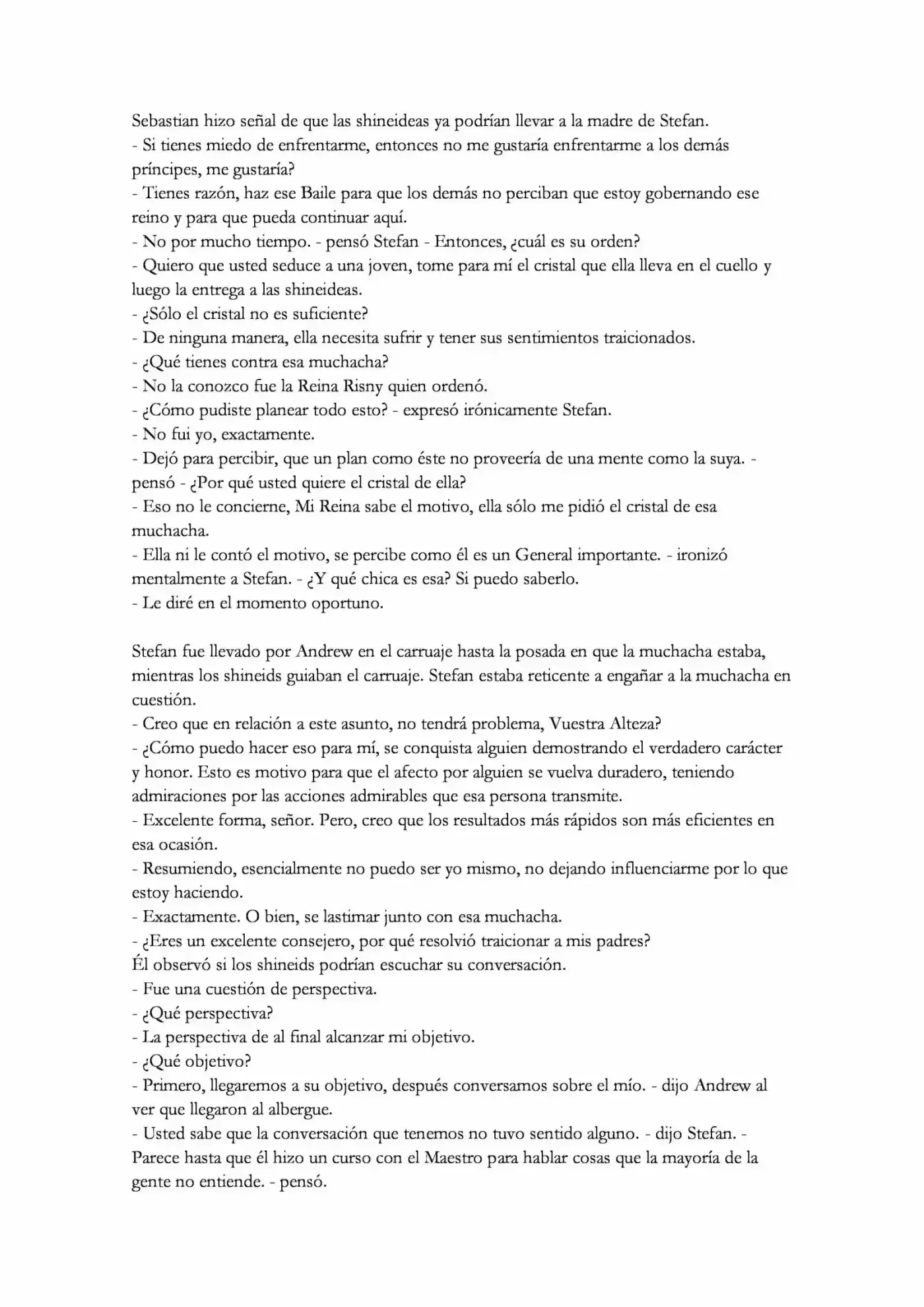 Sebastian hizo señal de que las shineideas ya podrían llevar a la madre de Stefan.
- Si tienes miedo de enfrentarme, entonces no me gustaría enfrentarme a los demás príncipes, me gustaría?
- Tienes razón, haz ese Baile para que los demás no perciban que estoy gobernando ese reino y para que pueda continuar aquí.
- No por mucho tiempo. - pensó Stefan - Entonces, ¿cuál es su orden?
- Quiero que usted seduce a una joven, tome para mí el cristal que ella lleva en el cuello y luego la entrega a las shineideas.
- ¿Sólo el cristal no es suficiente?
- De ninguna manera, ella necesita sufrir y tener sus sentimientos traicionados.
- ¿Qué tienes contra esa muchacha?
- No la conozco fue la Reina Risny quien ordenó.
- ¿Cómo pudiste planear todo esto? - expresó irónicamente Stefan.
- No fui yo, exactamente.
- Dejó para percibir, que un plan como éste no proveería de una mente como la suya. - pensó - ¿Por qué usted quiere el cristal de ella?
- Eso no le concierne, Mi Reina sabe el motivo, ella sólo me pidió el cristal de esa muchacha.
- Ella ni le contó el motivo, se percibe como él es un General importante. - ironizó mentalmente a Stefan. - ¿Y qué chica es esa? Si puedo saberlo.
- Le diré en el momento oportuno.

Stefan fue llevado por Andrew en el carruaje hasta la posada en que la muchacha estaba, mientras los shineids guiaban el carruaje. Stefan estaba reticente a engañar a la muchacha en cuestión.
- Creo que en relación a este asunto, no tendrá problema, Vuestra Alteza?
- ¿Cómo puedo hacer eso para mí, se conquista alguien demostrando el verdadero carácter y honor. Esto es motivo para que el afecto por alguien se vuelva duradero, teniendo admiraciones por las acciones admirables que esa persona transmite.
- Excelente forma, señor. Pero, creo que los resultados más rápidos son más eficientes en esa ocasión.
- Resumiendo, esencialmente no puedo ser yo mismo, no dejando influenciarme por lo que estoy haciendo.
- Exactamente. O bien, se lastimar junto con esa muchacha.
- ¿Eres un excelente consejero, por qué resolvió traicionar a mis padres?
Él observó si los shineids podrían escuchar su conversación.
- Fue una cuestión de perspectiva.
- ¿Qué perspectiva?
- La perspectiva de al final alcanzar mi objetivo.
- ¿Qué objetivo?
- Primero, llegaremos a su objetivo, después conversamos sobre el mío. - dijo Andrew al ver que llegaron al albergue.
- Usted sabe que la conversación que tenemos no tuvo sentido alguno. - dijo Stefan. - Parece hasta que él hizo un curso con el Maestro para hablar cosas que la mayoría de la gente no entiende. - pensó.